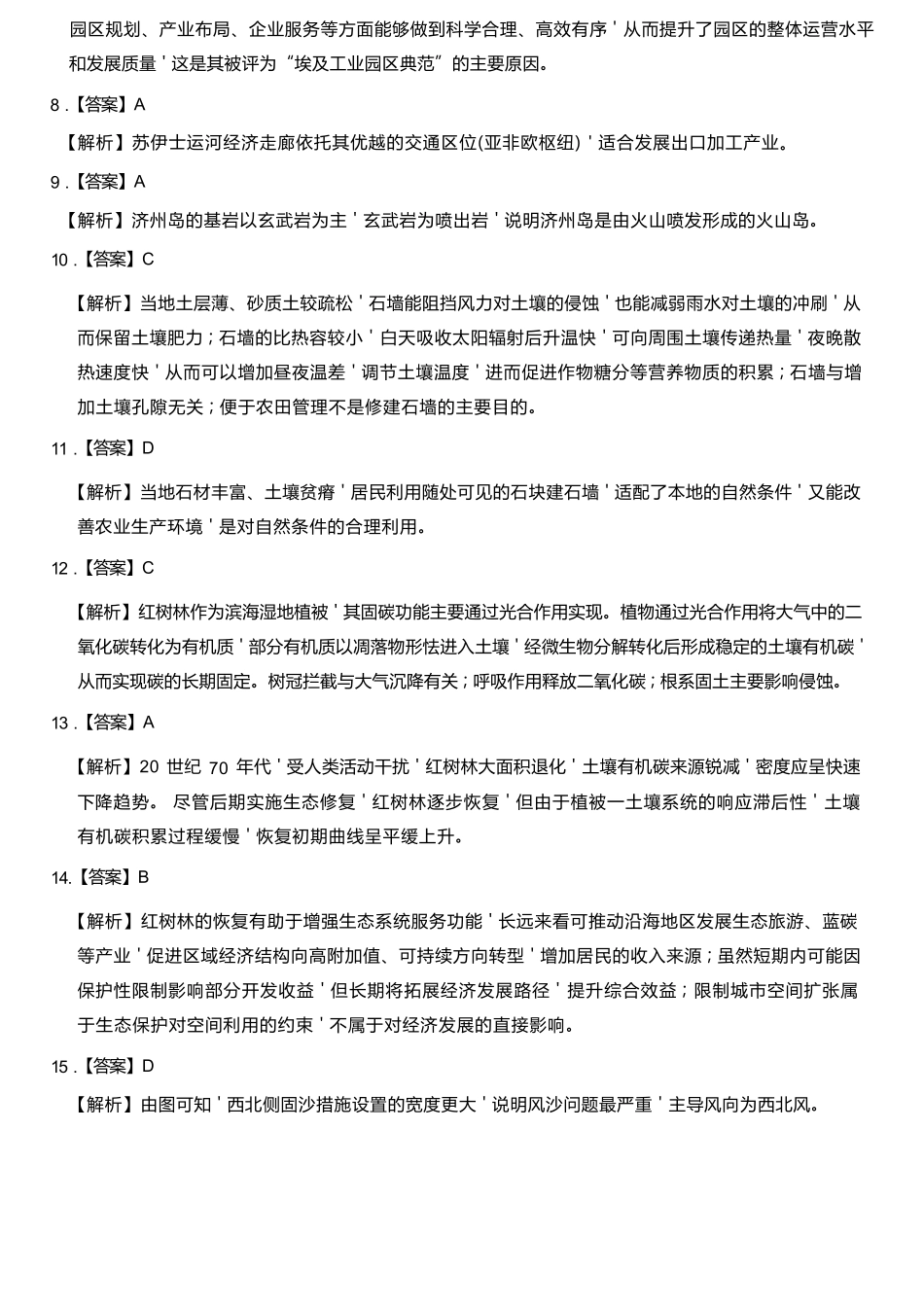 园区规划、产业布局、企业服务等方面能够做到科学合理、高效有序'从而提升了园区的整体运营水平和发展质量'这是其被评为“埃及工业园区典范”的主要原因。

8.【答案】A

【解析】苏伊士运河经济走廊依托其优越的交通区位(亚非欧枢纽)'适合发展出口加工产业。

9.【答案】A

【解析】济州岛的基岩以玄武岩为主'玄武岩为喷出岩'说明济州岛是由火山喷发形成的火山岛。

10.【答案】C

【解析】当地土层薄、砂质土较疏松'石墙能阻挡风力对土壤的侵蚀'也能减弱雨水对土壤的冲刷'从而保留土壤肥力;石墙的比热容较小'白天吸收太阳辐射后升温快'可向周围土壤传递热量'夜晚散热速度快'从而可以增加昼夜温差'调节土壤温度'进而促进作物糖分等营养物质的积累;石墙与增加土壤孔隙无关;便于农田管理不是修建石墙的主要目的。

11.【答案】D

【解析】当地石材丰富、土壤贫瘠'居民利用随处可见的石块建石墙'适配了本地的自然条件'又能改善农业生产环境'是对自然条件的合理利用。

12.【答案】C

【解析】红树林作为滨海湿地植被'其固碳功能主要通过光合作用实现。植物通过光合作用将大气中的二氧化碳转化为有机质'部分有机质以凋落物形怯进入土壤'经微生物分解转化后形成稳定的土壤有机碳'从而实现碳的长期固定。树冠拦截与大气沉降有关;呼吸作用释放二氧化碳;根系固土主要影响侵蚀。

13.【答案】A

【解析】20世纪70年代'受人类活动干扰'红树林大面积退化'土壤有机碳来源锐减'密度应呈快速下降趋势。尽管后期实施生态修复'红树林逐步恢复'但由于植被一土壤系统的响应滞后性'土壤有机碳积累过程缓慢'恢复初期曲线呈平缓上升。

14.【答案】B

【解析】红树林的恢复有助于增强生态系统服务功能'长远来看可推动沿海地区发展生态旅游、蓝碳等产业'促进区域经济结构向高附加值、可持续方向转型'增加居民的收入来源;虽然短期内可能因保护性限制影响部分开发收益'但长期将拓展经济发展路径'提升综合效益;限制城市空间扩张属于生态保护对空间利用的约束'不属于对经济发展的直接影响。

15.【答案】D

【解析】由图可知'西北侧固沙措施设置的宽度更大'说明风沙问题最严重'主导风向为西北风。